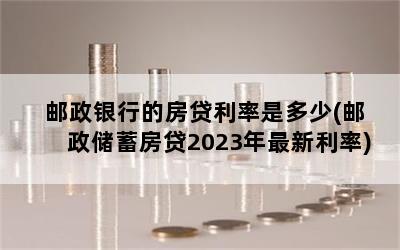 邮政银行的房贷利率是多少(邮政储蓄房贷2023年最新利率)